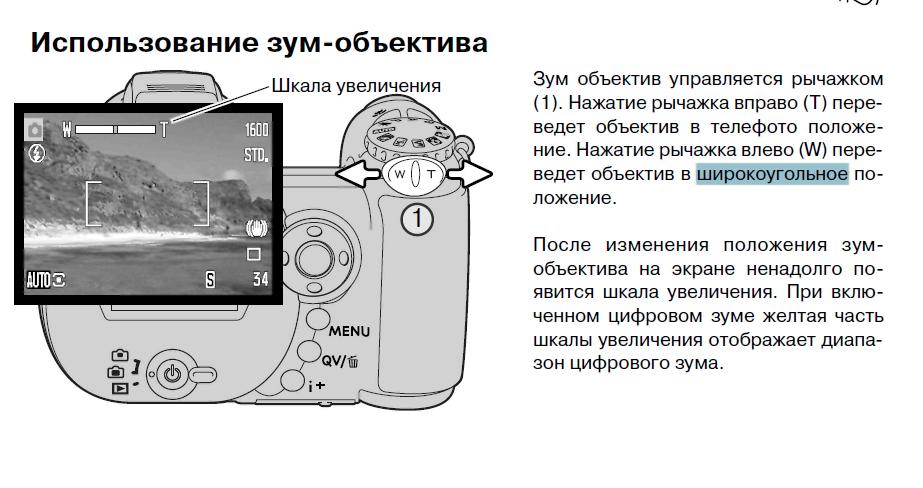 Использование зум-объектива

Шкала увеличения

W T 1600 STD. AUTO S 34

W T

1

MENU

QV/

i+

Зум объектив управляется рычажком (1). Нажатие рычажка вправо (T) переведет объектив в телефото положение. Нажатие рычажка влево (W) переведет объектив в широкоугольное положение.

После изменения положения зум-объектива на экране ненадолго появится шкала увеличения. При включенном цифровом зуме желтая часть шкалы увеличения отображает диапазон цифрового зума.